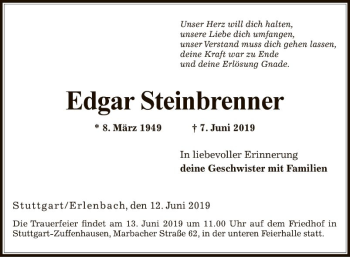 Unser Herz will dich halten,
unsere Liebe dich umfangen,
unser Verstand muss dich gehen lassen,
deine Kraft war zu Ende
und deine Erlösung Gnade.

Edgar Steinbrenner

* 8. März 1949 † 7. Juni 2019

In liebevoller Erinnerung
deine Geschwister mit Familien

Stuttgart/Erlenbach, den 12. Juni 2019

Die Trauerfeier findet am 13. Juni 2019 um 11.00 Uhr auf dem Friedhof in Stuttgart-Zuffenhausen, Marbacher Straße 62, in der unteren Feierhalle statt.